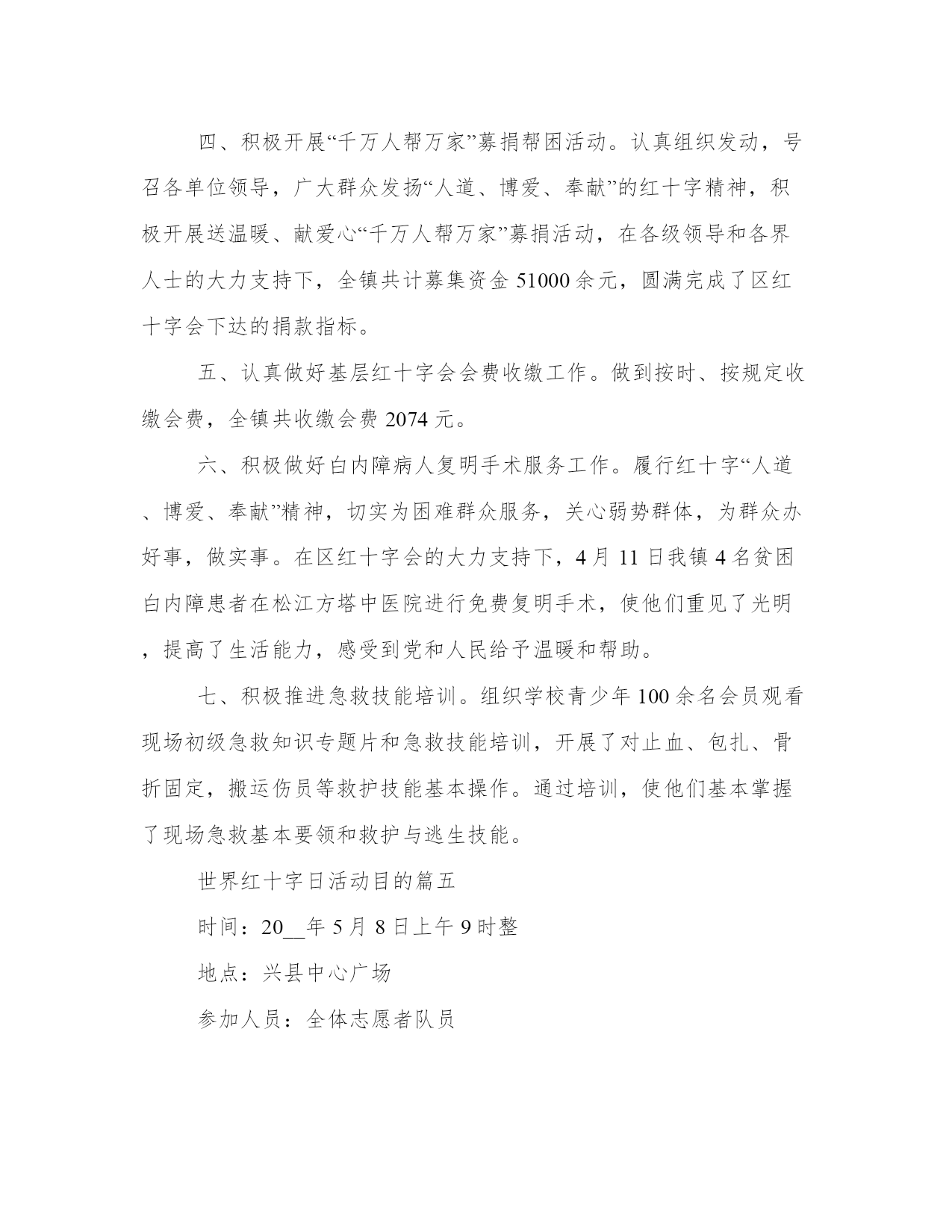 四、积极开展“千万人帮万家”募捐帮困活动。认真组织发动，号召各单位领导，广大群众发扬“人道、博爱、奉献”的红十字精神，积极开展送温暖、献爱心“千万人帮万家”募捐活动，在各级领导和各界人士的大力支持下，全镇共计募集资金 51000 余元，圆满完成了区红十字会下达的捐款指标。

五、认真做好基层红十字会会费收缴工作。做到按时、按规定收缴会费，全镇共收缴会费 2074 元。

六、积极做好白内障病人复明手术服务工作。履行红十字“人道、博爱、奉献”精神，切实为困难群众服务，关心弱势群体，为群众办好事，做实事。在区红十字会的大力支持下，4 月 11 日我镇 4 名贫困白内障患者在松江方塔中医院进行免费复明手术，使他们重见了光明，提高了生活能力，感受到党和人民给予温暖和帮助。

七、积极推进急救技能培训。组织学校青少年 100 余名会员观看现场初级急救知识专题片和急救技能培训，开展了对止血、包扎、骨折固定，搬运伤员等救护技能基本操作。通过培训，使他们基本掌握了现场急救基本要领和救护与逃生技能。

世界红十字日活动目的篇五

时间：20__年 5 月 8 日上午 9 时整

地点：兴县中心广场

参加人员：全体志愿者队员